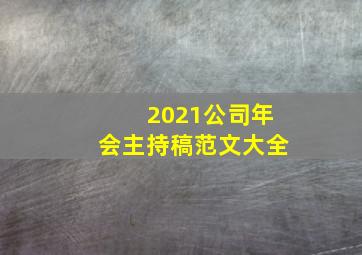 2021公司年会主持稿范文大全